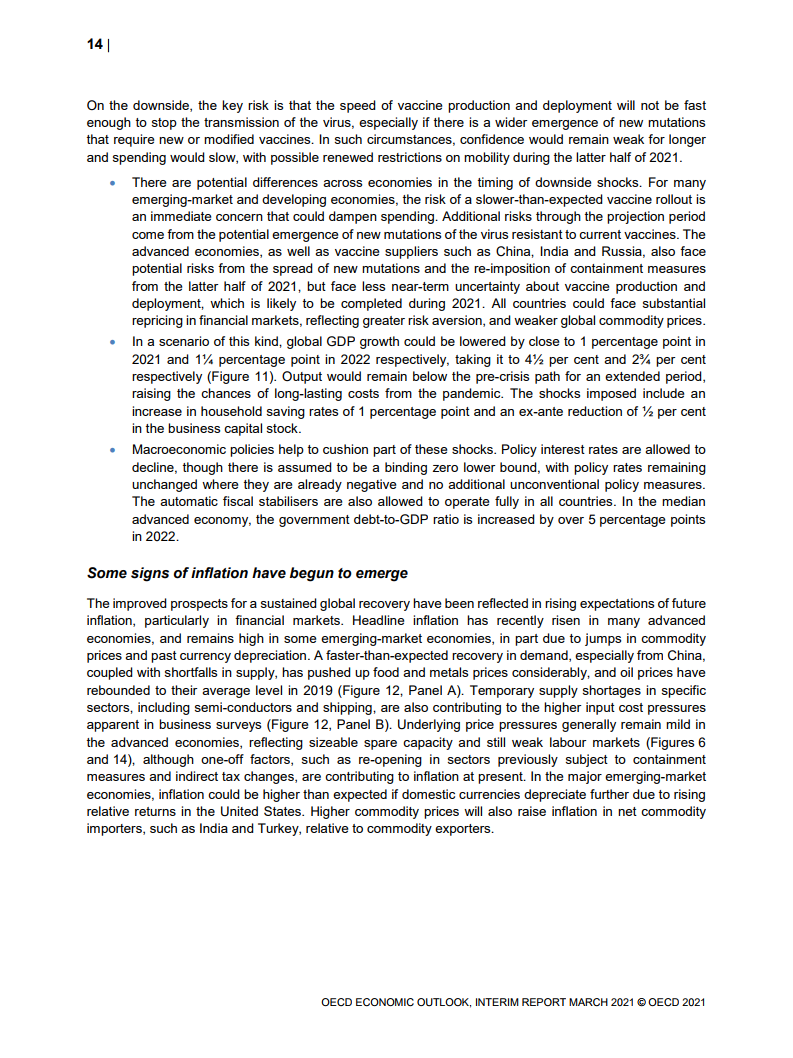 14 |

On the downside, the key risk is that the speed of vaccine production and deployment will not be fast enough to stop the transmission of the virus, especially if there is a wider emergence of new mutations that require new or modified vaccines. In such circumstances, confidence would remain weak for longer and spending would slow, with possible renewed restrictions on mobility during the latter half of 2021.

• There are potential differences across economies in the timing of downside shocks. For many emerging-market and developing economies, the risk of a slower-than-expected vaccine rollout is an immediate concern that could dampen spending. Additional risks through the projection period come from the potential emergence of new mutations of the virus resistant to current vaccines. The advanced economies, as well as vaccine suppliers such as China, India and Russia, also face potential risks from the spread of new mutations and the re-imposition of containment measures from the latter half of 2021, but face less near-term uncertainty about vaccine production and deployment, which is likely to be completed during 2021. All countries could face substantial repricing in financial markets, reflecting greater risk aversion, and weaker global commodity prices.

• In a scenario of this kind, global GDP growth could be lowered by close to 1 percentage point in 2021 and 1¼ percentage point in 2022 respectively, taking it to 4½ per cent and 2¾ per cent respectively (Figure 11). Output would remain below the pre-crisis path for an extended period, raising the chances of long-lasting costs from the pandemic. The shocks imposed include an increase in household saving rates of 1 percentage point and an ex-ante reduction of ½ per cent in the business capital stock.

• Macroeconomic policies help to cushion part of these shocks. Policy interest rates are allowed to decline, though there is assumed to be a binding zero lower bound, with policy rates remaining unchanged where they are already negative and no additional unconventional policy measures. The automatic fiscal stabilisers are also allowed to operate fully in all countries. In the median advanced economy, the government debt-to-GDP ratio is increased by over 5 percentage points in 2022.

Some signs of inflation have begun to emerge

The improved prospects for a sustained global recovery have been reflected in rising expectations of future inflation, particularly in financial markets. Headline inflation has recently risen in many advanced economies, and remains high in some emerging-market economies, in part due to jumps in commodity prices and past currency depreciation. A faster-than-expected recovery in demand, especially from China, coupled with shortfalls in supply, has pushed up food and metals prices considerably, and oil prices have rebounded to their average level in 2019 (Figure 12, Panel A). Temporary supply shortages in specific sectors, including semi-conductors and shipping, are also contributing to the higher input cost pressures apparent in business surveys (Figure 12, Panel B). Underlying price pressures generally remain mild in the advanced economies, reflecting sizeable spare capacity and still weak labour markets (Figures 6 and 14), although one-off factors, such as re-opening in sectors previously subject to containment measures and indirect tax changes, are contributing to inflation at present. In the major emerging-market economies, inflation could be higher than expected if domestic currencies depreciate further due to rising relative returns in the United States. Higher commodity prices will also raise inflation in net commodity importers, such as India and Turkey, relative to commodity exporters.

OECD ECONOMIC OUTLOOK, INTERIM REPORT MARCH 2021 © OECD 2021